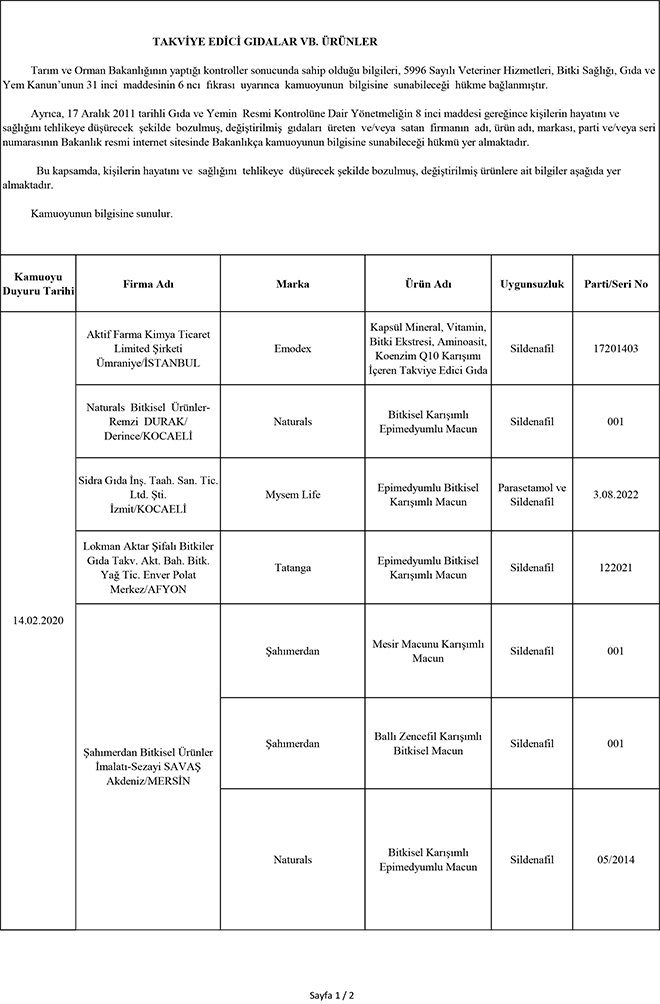 TAKVİYE EDİCİ GIDALAR VB. ÜRÜNLER

Tarım ve Orman Bakanlığının yaptığı kontroller sonucunda sahip olduğu bilgileri, 5996 Sayılı Veteriner Hizmetleri, Bitki Sağlığı, Gıda ve Yem Kanun'unun 31 inci maddesinin 6 ncı fıkrası uyarınca kamuoyunun bilgisine sunabileceği hükme bağlanmıştır.

Ayrıca, 17 Aralık 2011 tarihli Gıda ve Yemin Resmi Kontrolüne Dair Yönetmeliğin 8 inci maddesi gereğince kişilerin hayatını ve sağlığını tehlikeye düşürecek şekilde bozulmuş, değiştirilmiş gıdaları üreten ve/veya satan firmanın adı, ürün adı, markası, parti ve/veya seri numarasının Bakanlık resmi internet sitesinde Bakanlıkça kamuoyunun bilgisine sunabileceği hükmü yer almaktadır.

Bu kapsamda, kişilerin hayatını ve sağlığını tehlikeye düşürecek şekilde bozulmuş, değiştirilmiş ürünlere ait bilgiler aşağıda yer almaktadır.

Kamuoyunun bilgisine sunulur.

| Kamuoyu Duyuru Tarihi | Firma Adı | Marka | Ürün Adı | Uygunsuzluk | Parti/Seri No |
|---|---|---|---|---|---|
| 14.02.2020 | Aktif Farma Kimya Ticaret Limited Şirketi Ümraniye/İSTANBUL | Emodex | Kapsül Mineral, Vitamin, Bitki Ekstresi, Aminoasit, Koenzim Q10 Karışımı İçeren Takviye Edici Gıda | Sildenafil | 17201403 |
| | Naturals Bitkisel Ürünler-Remzi DURAK/ Derince/KOCAELİ | Naturals | Bitkisel Karışımlı Epimedyumlu Macun | Sildenafil | 001 |
| | Sidra Gıda İnş. Taah. San. Tic. Ltd. Şti. İzmit/KOCAELİ | Mysem Life | Epimedyumlu Bitkisel Karışımlı Macun | Parasetamol ve Sildenafil | 3.08.2022 |
| | Lokman Aktar Şifalı Bitkiler Gıda Takv. Akt. Bah. Bitk. Yağ Tic. Enver Polat Merkez/AFYON | Tatanga | Epimedyumlu Bitkisel Karışımlı Macun | Sildenafil | 122021 |
| | Şahımerdan Bitkisel Ürünler İmalatı-Sezayi SAVAŞ Akdeniz/MERSİN | Şahımerdan | Mesir Macunu Karışımlı Macun | Sildenafil | 001 |
| | | Şahımerdan | Ballı Zencefil Karışımlı Bitkisel Macun | Sildenafil | 001 |
| | | Naturals | Bitkisel Karışımlı Epimedyumlu Macun | Sildenafil | 05/2014 |

Sayfa 1 / 2